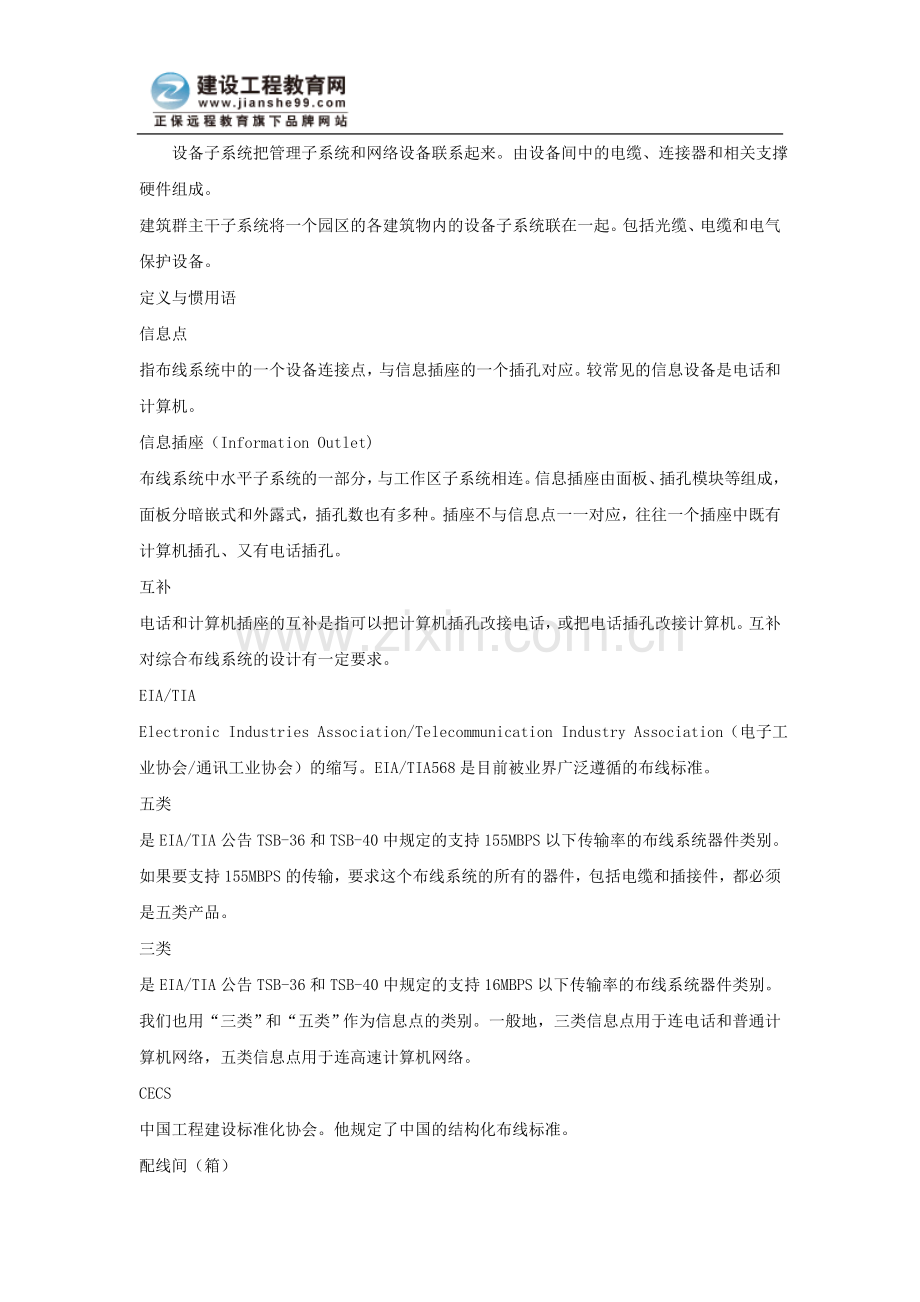 建设工程教育网
www.jianshe99.com
正保远程教育旗下品牌网站

设备子系统把管理子系统和网络设备联系起来。由设备间中的电缆、连接器和相关支撑硬件组成。

建筑群主干子系统将一个园区的各建筑物内的设备子系统联在一起。包括光缆、电缆和电气保护设备。

定义与惯用语

信息点

指布线系统中的一个设备连接点，与信息插座的一个插孔对应。较常见的信息设备是电话和计算机。

信息插座（Information Outlet）

布线系统中水平子系统的一部分，与工作区子系统相连。信息插座由面板、插孔模块等组成，面板分暗嵌式和外露式，插孔数也有多种。插座不与信息点一一对应，往往一个插座中既有计算机插孔、又有电话插孔。

互补

电话和计算机插座的互补是指可以把计算机插孔改接电话，或把电话插孔改接计算机。互补对综合布线系统的设计有一定要求。

EIA/TIA

Electronic Industries Association/Telecommunication Industry Association（电子工业协会/通讯工业协会）的缩写。EIA/TIA568是目前被业界广泛遵循的布线标准。

五类

是EIA/TIA公告TSB-36和TSB-40中规定的支持155MBPS以下传输率的布线系统器件类别。如果要支持155MBPS的传输，要求这个布线系统的所有的器件，包括电缆和插接件，都必须是五类产品。

三类

是EIA/TIA公告TSB-36和TSB-40中规定的支持16MBPS以下传输率的布线系统器件类别。我们也用“三类”和“五类”作为信息点的类别。一般地，三类信息点用于连电话和普通计算机网络，五类信息点用于连高速计算机网络。

CECS

中国工程建设标准化协会。他规定了中国的结构化布线标准。

配线间（箱）

www.zixin.com.cn